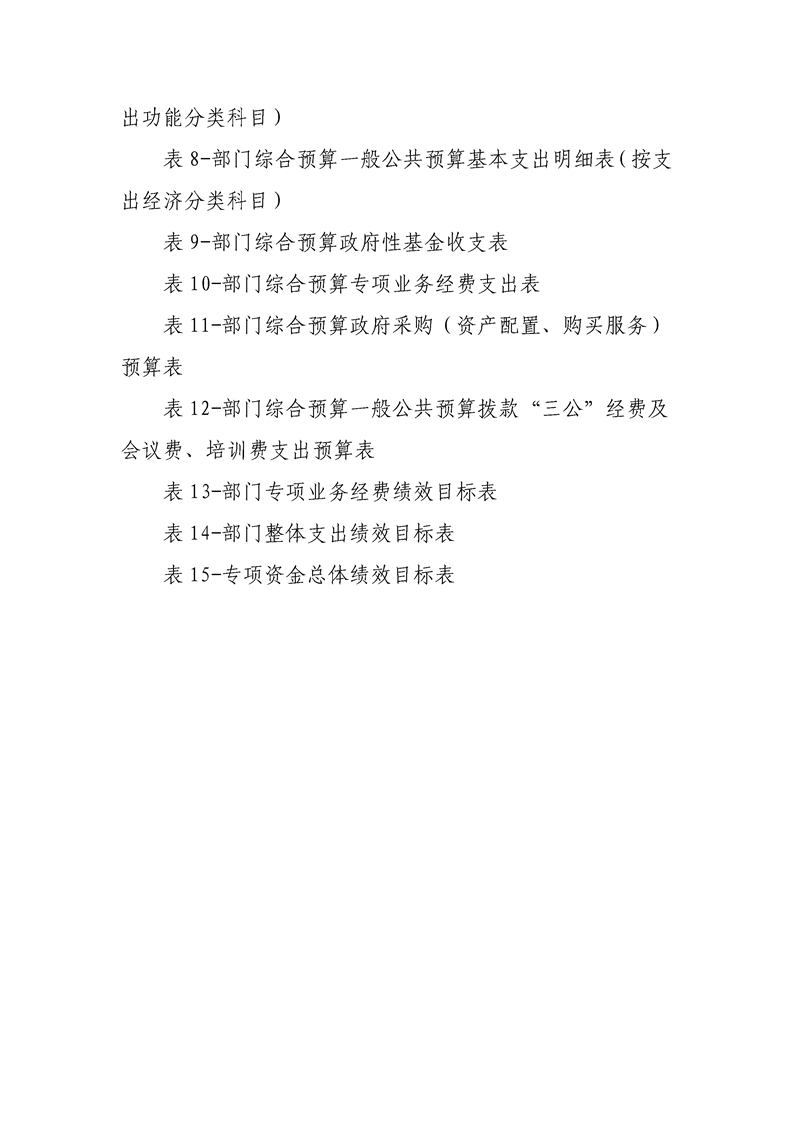 出功能分类科目）

表 8-部门综合预算一般公共预算基本支出明细表（按支出经济分类科目）

表 9-部门综合预算政府性基金收支表

表 10-部门综合预算专项业务经费支出表

表 11-部门综合预算政府采购（资产配置、购买服务）预算表

表 12-部门综合预算一般公共预算拨款“三公”经费及会议费、培训费支出预算表

表 13-部门专项业务经费绩效目标表

表 14-部门整体支出绩效目标表

表 15-专项资金总体绩效目标表